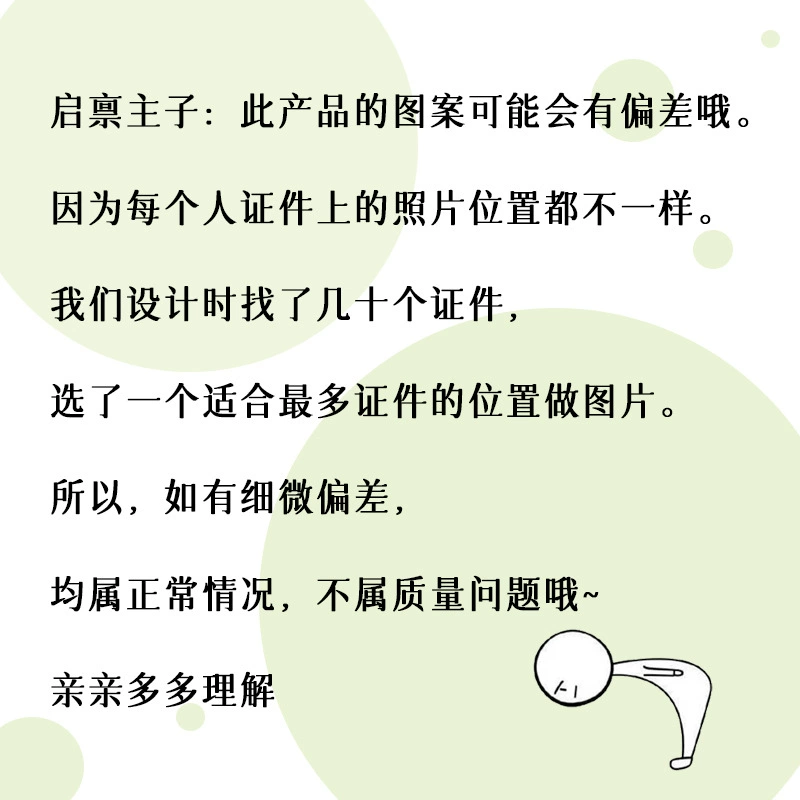 启禀主子：此产品的图案可能会有偏差哦。

因为每个人证件上的照片位置都不一样。

我们设计时找了几十个证件，

选了一个适合最多证件的位置做图片。

所以，如有细微偏差，

均属正常情况，不属质量问题哦~

亲亲多多理解